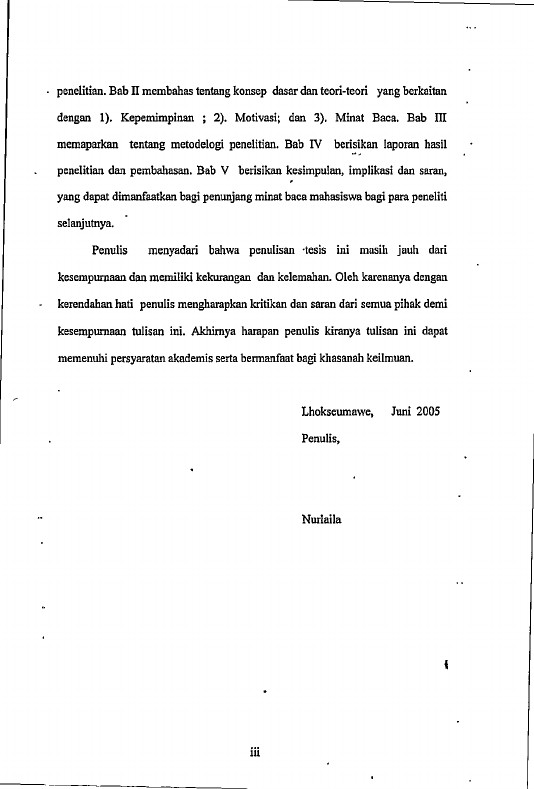 penelitian. Bab II membahas tentang konsep dasar dan teori-teori yang berkaitan dengan 1). Kepemimpinan ; 2). Motivasi; dan 3). Minat Baca. Bab III memaparkan tentang metodelogi penelitian. Bab IV berisikan laporan hasil penelitian dan pembahasan. Bab V berisikan kesimpulan, implikasi dan saran, yang dapat dimanfaatkan bagi penunjang minat baca mahasiswa bagi para peneliti selanjutnya.

Penulis menyadari bahwa penulisan tesis ini masih jauh dari kesempurnaan dan memiliki kekurangan dan kelemahan. Oleh karenanya dengan kerendahan hati penulis mengharapkan kritikan dan saran dari semua pihak demi kesempurnaan tulisan ini. Akhirnya harapan penulis kiranya tulisan ini dapat memenuhi persyaratan akademis serta bermanfaat bagi khasanah keilmuan.

Lhokseumawe, Juni 2005

Penulis,

Nurlaila

iii